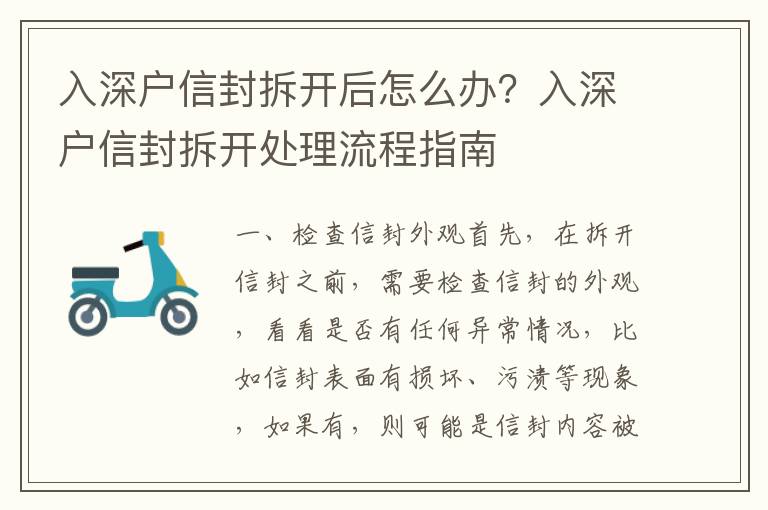 入深户信封拆开后怎么办？入深户信封拆开处理流程指南

一、检查信封外观首先，在拆开信封之前，需要检查信封的外观，看看是否有任何异常情况，比如信封表面有损坏、污渍等现象，如果有，则可能是信封内容被